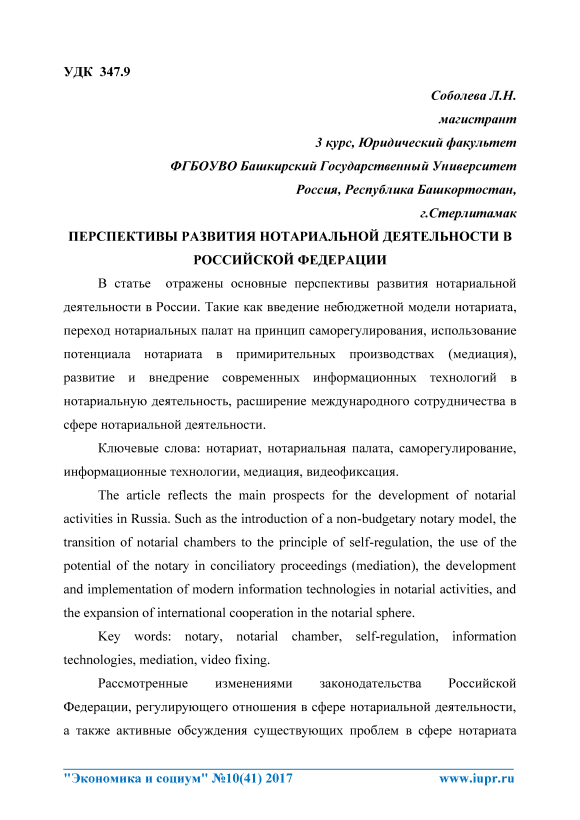 УДК 347.9

Соболева Л.Н.

магистрант

3 курс, Юридический факультет

ФГБОУВО Башкирский Государственный Университет

Россия, Республика Башкортостан,

г.Стерлитамак

ПЕРСПЕКТИВЫ РАЗВИТИЯ НОТАРИАЛЬНОЙ ДЕЯТЕЛЬНОСТИ В РОССИЙСКОЙ ФЕДЕРАЦИИ

В статье отражены основные перспективы развития нотариальной деятельности в России. Такие как введение небюджетной модели нотариата, переход нотариальных палат на принцип саморегулирования, использование потенциала нотариата в примирительных производствах (медиация), развитие и внедрение современных информационных технологий в нотариальную деятельность, расширение международного сотрудничества в сфере нотариальной деятельности.

Ключевые слова: нотариат, нотариальная палата, саморегулирование, информационные технологии, медиация, видеофиксация.

The article reflects the main prospects for the development of notarial activities in Russia. Such as the introduction of a non-budgetary notary model, the transition of notarial chambers to the principle of self-regulation, the use of the potential of the notary in conciliatory proceedings (mediation), the development and implementation of modern information technologies in notarial activities, and the expansion of international cooperation in the notarial sphere.

Key words: notary, notarial chamber, self-regulation, information technologies, mediation, video fixing.

Рассмотренные изменениями законодательства Российской Федерации, регулирующего отношения в сфере нотариальной деятельности, а также активные обсуждения существующих проблем в сфере нотариата

"Экономика и социум" №10(41) 2017 www.iupr.ru